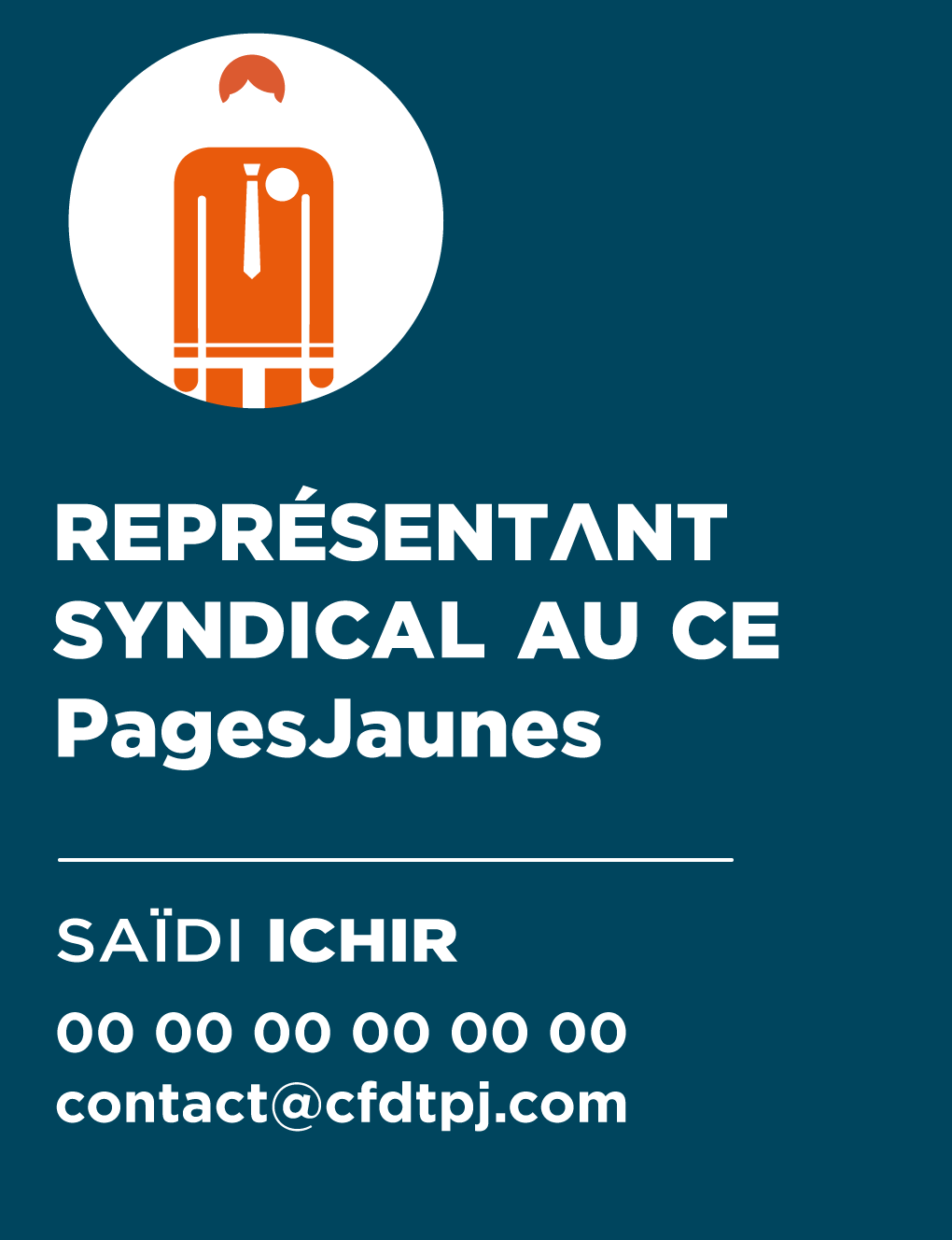 REPRÉSENTANT
SYNDICAL AU CE
PagesJaunes

SAÏDI ICHIR
00 00 00 00 00 00
contact@cfdtpj.com